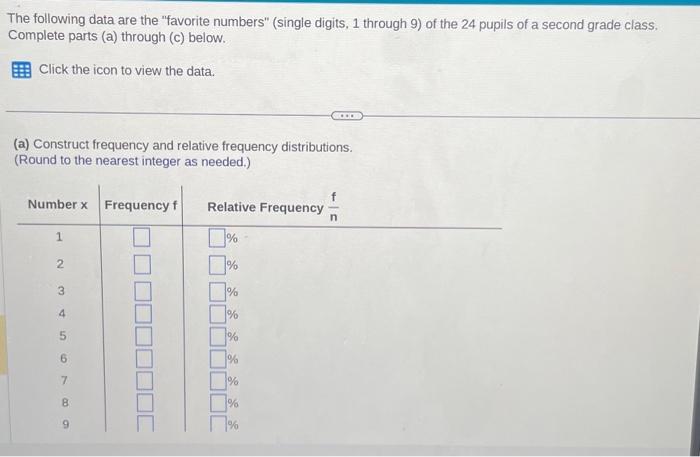 The following data are the "favorite numbers" (single digits, 1 through 9) of the 24 pupils of a second grade class. Complete parts (a) through (c) below.

Click the icon to view the data.

(a) Construct frequency and relative frequency distributions.
(Round to the nearest integer as needed.)

| Number x | Frequency f | Relative Frequency $\frac{f}{n}$ |
|---|---|---|
| 1 | | % |
| 2 | | % |
| 3 | | % |
| 4 | | % |
| 5 | | % |
| 6 | | % |
| 7 | | % |
| 8 | | % |
| 9 | | % |